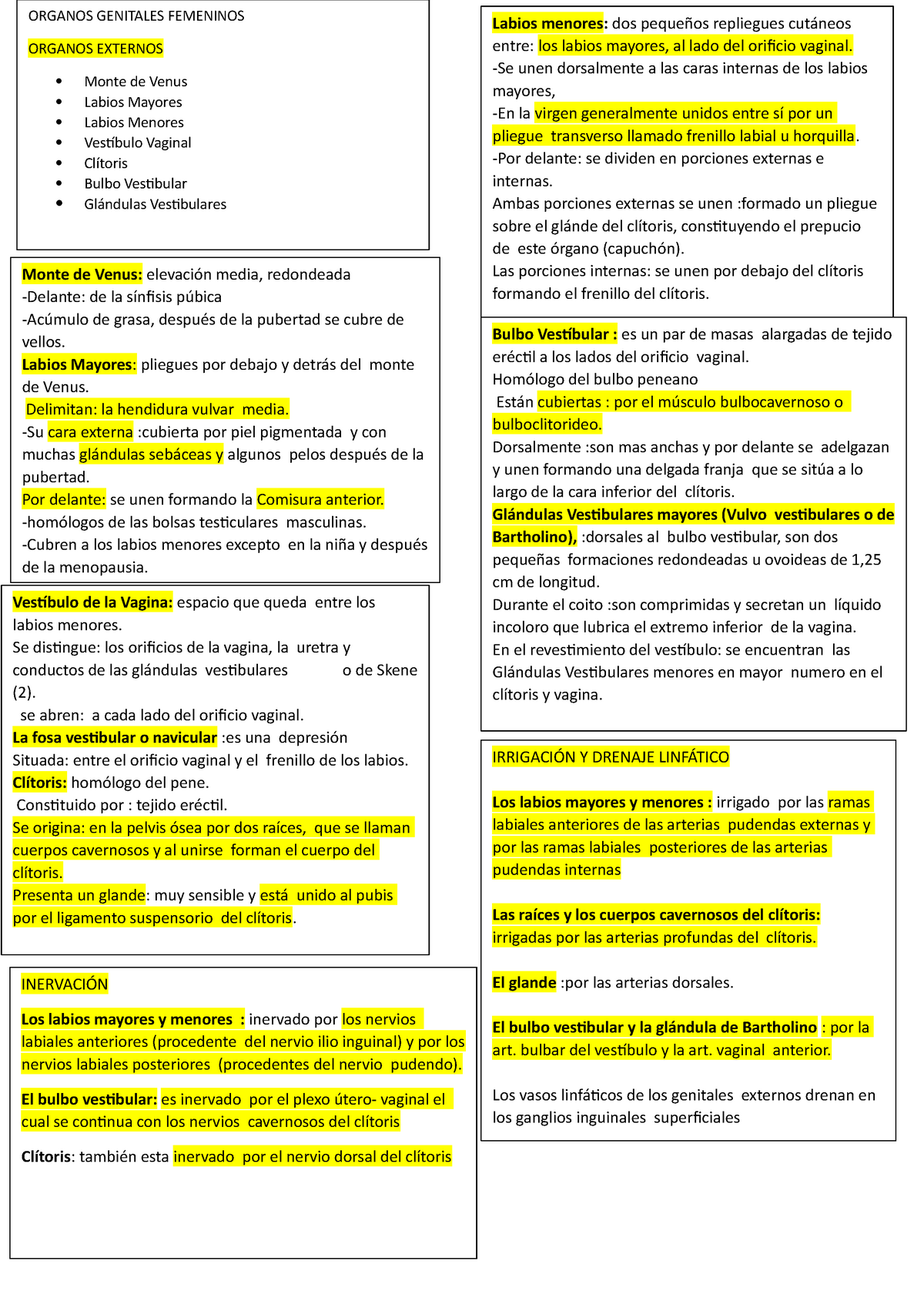 ORGANOS GENITALES FEMENINOS

ORGANOS EXTERNOS

- Monte de Venus
- Labios Mayores
- Labios Menores
- Vestíbulo Vaginal
- Clítoris
- Bulbo Vestibular
- Glándulas Vestibulares

Monte de Venus: elevación media, redondeada
-Delante: de la sínfisis púbica
-Acúmulo de grasa, después de la pubertad se cubre de vellos.
Labios Mayores: pliegues por debajo y detrás del monte de Venus.
Delimitan: la hendidura vulvar media.
-Su cara externa :cubierta por piel pigmentada y con muchas glándulas sebáceas y algunos pelos después de la pubertad.
Por delante: se unen formando la Comisura anterior.
-homólogos de las bolsas testiculares masculinas.
-Cubren a los labios menores excepto en la niña y después de la menopausia.

Vestíbulo de la Vagina: espacio que queda entre los labios menores.
Se distingue: los orificios de la vagina, la uretra y conductos de las glándulas vestibulares o de Skene (2).
se abren: a cada lado del orificio vaginal.
La fosa vestibular o navicular :es una depresión
Situada: entre el orificio vaginal y el frenillo de los labios.
Clítoris: homólogo del pene.
Constituido por : tejido eréctil.
Se origina: en la pelvis ósea por dos raíces, que se llaman cuerpos cavernosos y al unirse forman el cuerpo del clítoris.
Presenta un glande: muy sensible y está unido al pubis por el ligamento suspensorio del clítoris.

INERVACIÓN

Los labios mayores y menores : inervado por los nervios labiales anteriores (procedente del nervio ilio inguinal) y por los nervios labiales posteriores (procedentes del nervio pudendo).

El bulbo vestibular: es inervado por el plexo útero- vaginal el cual se continua con los nervios cavernosos del clítoris

Clítoris: también esta inervado por el nervio dorsal del clítoris

Labios menores: dos pequeños repliegues cutáneos entre: los labios mayores, al lado del orificio vaginal.
-Se unen dorsalmente a las caras internas de los labios mayores,
-En la virgen generalmente unidos entre sí por un pliegue transverso llamado frenillo labial u horquilla.
-Por delante: se dividen en porciones externas e internas.
Ambas porciones externas se unen :formado un pliegue sobre el glánde del clítoris, constituyendo el prepucio de este órgano (capuchón).
Las porciones internas: se unen por debajo del clítoris formando el frenillo del clítoris.

Bulbo Vestíbular : es un par de masas alargadas de tejido eréctil a los lados del orificio vaginal.
Homólogo del bulbo peneano
Están cubiertas : por el músculo bulbocavernoso o bulboclitorideo.
Dorsalmente :son mas anchas y por delante se adelgazan y unen formando una delgada franja que se sitúa a lo largo de la cara inferior del clítoris.
Glándulas Vestibulares mayores (Vulvo vestibulares o de Bartholino), :dorsales al bulbo vestibular, son dos pequeñas formaciones redondeadas u ovoideas de 1,25 cm de longitud.
Durante el coito :son comprimidas y secretan un líquido incoloro que lubrica el extremo inferior de la vagina.
En el revestimiento del vestíbulo: se encuentran las Glándulas Vestibulares menores en mayor numero en el clítoris y vagina.

IRRIGACIÓN Y DRENAJE LINFÁTICO

Los labios mayores y menores : irrigado por las ramas labiales anteriores de las arterias pudendas externas y por las ramas labiales posteriores de las arterias pudendas internas

Las raíces y los cuerpos cavernosos del clítoris: irrigadas por las arterias profundas del clítoris.

El glande :por las arterias dorsales.

El bulbo vestibular y la glándula de Bartholino : por la art. bulbar del vestíbulo y la art. vaginal anterior.

Los vasos linfáticos de los genitales externos drenan en los ganglios inguinales superficiales